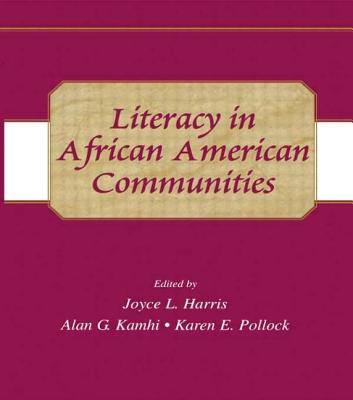 Literacy in African American Communities

Edited by
Joyce L. Harris
Alan G. Kamhi • Karen E. Pollock